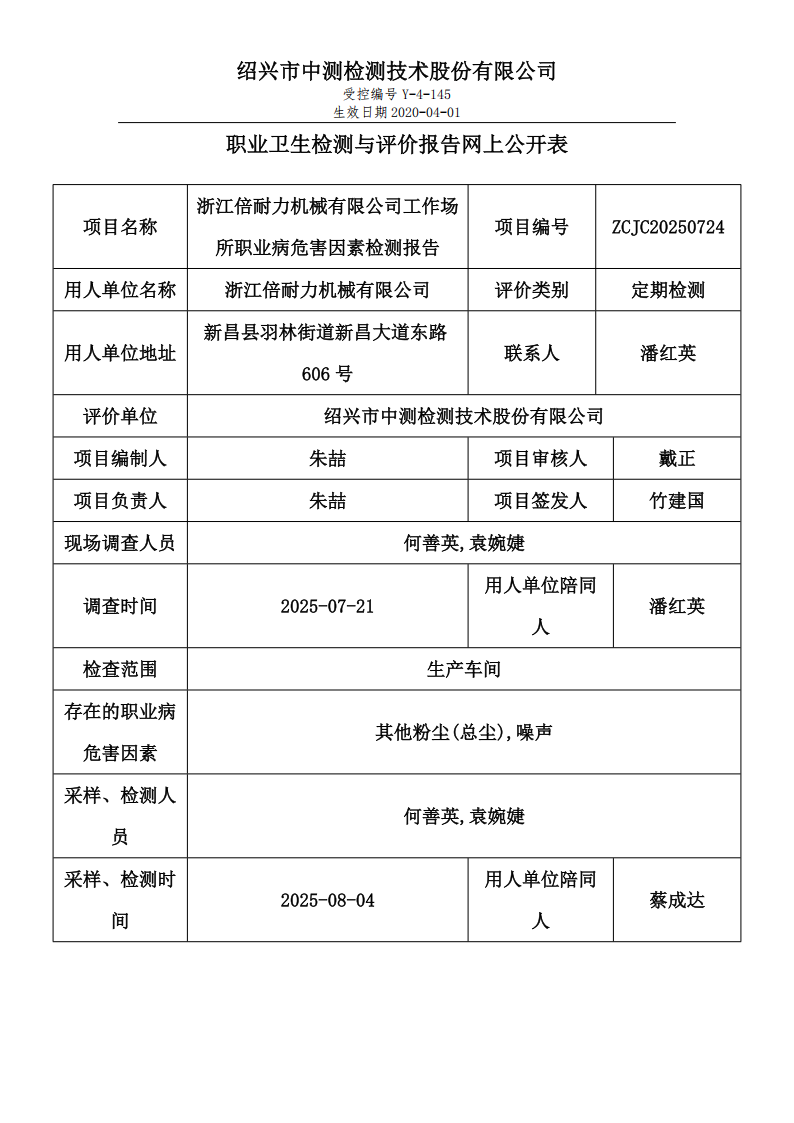 绍兴市中测检测技术股份有限公司
受控编号 Y-4-145
生效日期 2020-04-01

职业卫生检测与评价报告网上公开表

| 项目名称 | 浙江倍耐力机械有限公司工作场所职业病危害因素检测报告 | 项目编号 | ZCJC20250724 |
|---|---|---|---|
| 用人单位名称 | 浙江倍耐力机械有限公司 | 评价类别 | 定期检测 |
| 用人单位地址 | 新昌县羽林街道新昌大道东路606号 | 联系人 | 潘红英 |
| 评价单位 | 绍兴市中测检测技术股份有限公司 | | |
| 项目编制人 | 朱喆 | 项目审核人 | 戴正 |
| 项目负责人 | 朱喆 | 项目签发人 | 竹建国 |
| 现场调查人员 | 何善英,袁婉婕 | | |
| 调查时间 | 2025-07-21 | 用人单位陪同人 | 潘红英 |
| 检查范围 | 生产车间 | | |
| 存在的职业病危害因素 | 其他粉尘(总尘),噪声 | | |
| 采样、检测人员 | 何善英,袁婉婕 | | |
| 采样、检测时间 | 2025-08-04 | 用人单位陪同人 | 蔡成达 |